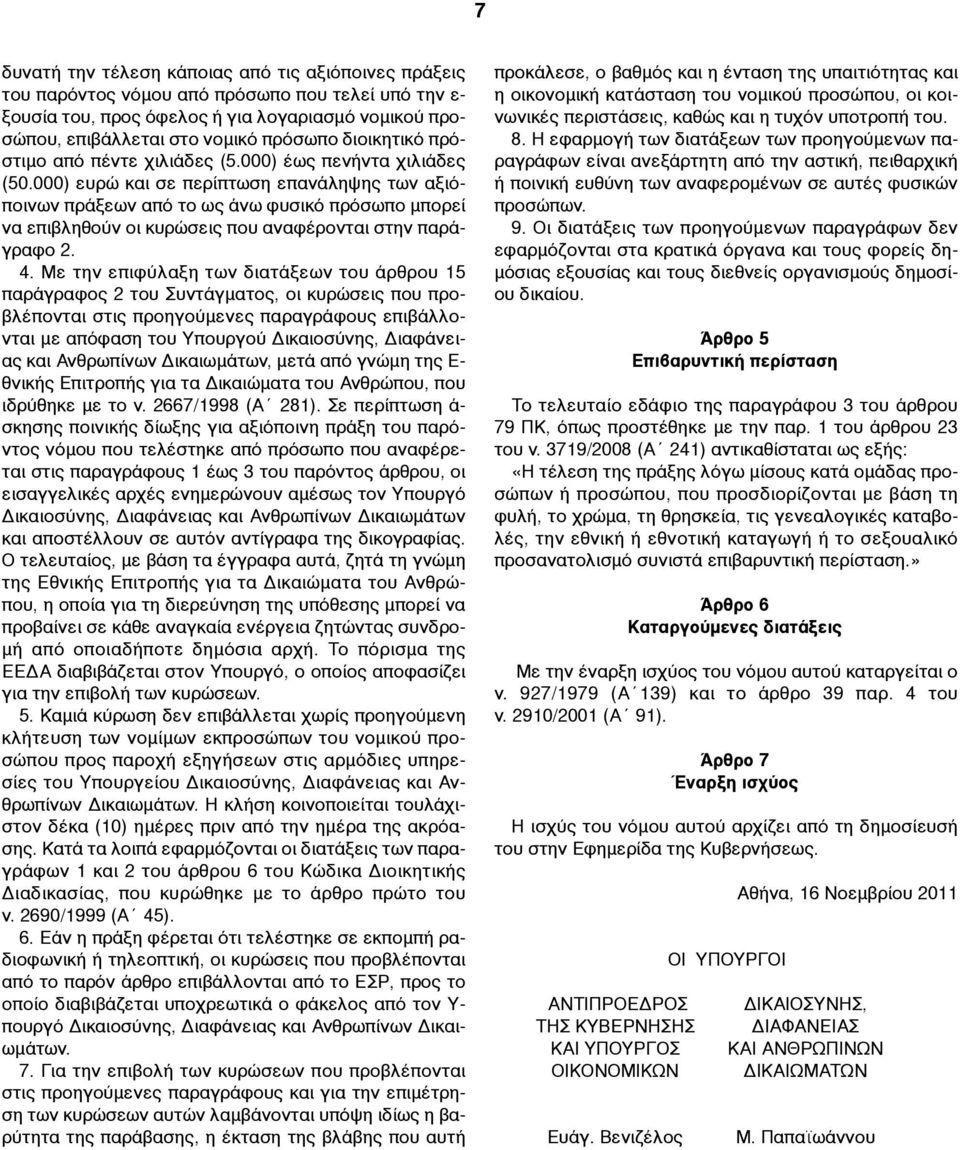 7

δυνατή την τέλεση κάποιας από τις αξιόποινες πράξεις του παρόντος νόμου από πρόσωπο που τελεί υπό την εξουσία του, προς όφελος ή για λογαριασμό νομικού προσώπου, επιβάλλεται στο νομικό πρόσωπο διοικητικό πρόστιμο από πέντε χιλιάδες (5.000) έως πενήντα χιλιάδες (50.000) ευρώ και σε περίπτωση επανάληψης των αξιόποινων πράξεων από το ως άνω φυσικό πρόσωπο μπορεί να επιβληθούν οι κυρώσεις που αναφέρονται στην παράγραφο 2.

4. Με την επιφύλαξη των διατάξεων του άρθρου 15 παράγραφος 2 του Συντάγματος, οι κυρώσεις που προβλέπονται στις προηγούμενες παραγράφους επιβάλλονται με απόφαση του Υπουργού Δικαιοσύνης, Διαφάνειας και Ανθρωπίνων Δικαιωμάτων, μετά από γνώμη της Εθνικής Επιτροπής για τα Δικαιώματα του Ανθρώπου, που ιδρύθηκε με το ν. 2667/1998 (Α΄ 281). Σε περίπτωση άσκησης ποινικής δίωξης για αξιόποινη πράξη του παρόντος νόμου που τελέστηκε από πρόσωπο που αναφέρεται στις παραγράφους 1 έως 3 του παρόντος άρθρου, οι εισαγγελικές αρχές ενημερώνουν αμέσως τον Υπουργό Δικαιοσύνης, Διαφάνειας και Ανθρωπίνων Δικαιωμάτων και αποστέλλουν σε αυτόν αντίγραφα της δικογραφίας. Ο τελευταίος, με βάση τα έγγραφα αυτά, ζητά τη γνώμη της Εθνικής Επιτροπής για τα Δικαιώματα του Ανθρώπου, η οποία για τη διερεύνηση της υπόθεσης μπορεί να προβαίνει σε κάθε αναγκαία ενέργεια ζητώντας συνδρομή από οποιαδήποτε δημόσια αρχή. Το πόρισμα της ΕΕΔΑ διαβιβάζεται στον Υπουργό, ο οποίος αποφασίζει για την επιβολή των κυρώσεων.

5. Καμιά κύρωση δεν επιβάλλεται χωρίς προηγούμενη κλήτευση των νομίμων εκπροσώπων του νομικού προσώπου προς παροχή εξηγήσεων στις αρμόδιες υπηρεσίες του Υπουργείου Δικαιοσύνης, Διαφάνειας και Ανθρωπίνων Δικαιωμάτων. Η κλήση κοινοποιείται τουλάχιστον δέκα (10) ημέρες πριν από την ημέρα της ακρόασης. Κατά τα λοιπά εφαρμόζονται οι διατάξεις των παραγράφων 1 και 2 του άρθρου 6 του Κώδικα Διοικητικής Διαδικασίας, που κυρώθηκε με το άρθρο πρώτο του ν. 2690/1999 (Α΄ 45).

6. Εάν η πράξη φέρεται ότι τελέστηκε σε εκπομπή ραδιοφωνική ή τηλεοπτική, οι κυρώσεις που προβλέπονται από το παρόν άρθρο επιβάλλονται από το ΕΣΡ, προς το οποίο διαβιβάζεται υποχρεωτικά ο φάκελος από τον Υπουργό Δικαιοσύνης, Διαφάνειας και Ανθρωπίνων Δικαιωμάτων.

7. Για την επιβολή των κυρώσεων που προβλέπονται στις προηγούμενες παραγράφους και για την επιμέτρηση των κυρώσεων αυτών λαμβάνονται υπόψη ιδίως η βαρύτητα της παράβασης, η έκταση της βλάβης που αυτή προκάλεσε, ο βαθμός και η ένταση της υπαιτιότητας και η οικονομική κατάσταση του νομικού προσώπου, οι κοινωνικές περιστάσεις, καθώς και η τυχόν υποτροπή του.

8. Η εφαρμογή των διατάξεων των προηγούμενων παραγράφων είναι ανεξάρτητη από την αστική, πειθαρχική ή ποινική ευθύνη των αναφερομένων σε αυτές φυσικών προσώπων.

9. Οι διατάξεις των προηγούμενων παραγράφων δεν εφαρμόζονται στα κρατικά όργανα και τους φορείς δημόσιας εξουσίας και τους διεθνείς οργανισμούς δημοσίου δικαίου.

Άρθρο 5
Επιβαρυντική περίσταση

Το τελευταίο εδάφιο της παραγράφου 3 του άρθρου 79 ΠΚ, όπως προστέθηκε με την παρ. 1 του άρθρου 23 του ν. 3719/2008 (Α΄ 241) αντικαθίσταται ως εξής:

«Η τέλεση της πράξης λόγω μίσους κατά ομάδας προσώπων ή προσώπου, που προσδιορίζονται με βάση τη φυλή, το χρώμα, τη θρησκεία, τις γενεαλογικές καταβολές, την εθνική ή εθνοτική καταγωγή ή το σεξουαλικό προσανατολισμό συνιστά επιβαρυντική περίσταση.»

Άρθρο 6
Καταργούμενες διατάξεις

Με την έναρξη ισχύος του νόμου αυτού καταργείται ο ν. 927/1979 (Α΄ 139) και το άρθρο 39 παρ. 4 του ν. 2910/2001 (Α΄ 91).

Άρθρο 7
Έναρξη ισχύος

Η ισχύς του νόμου αυτού αρχίζει από τη δημοσίευσή του στην Εφημερίδα της Κυβερνήσεως.

Αθήνα, 16 Νοεμβρίου 2011

ΟΙ ΥΠΟΥΡΓΟΙ

ΑΝΤΙΠΡΟΕΔΡΟΣ ΤΗΣ ΚΥΒΕΡΝΗΣΗΣ ΚΑΙ ΥΠΟΥΡΓΟΣ ΟΙΚΟΝΟΜΙΚΩΝ

Ευάγ. Βενιζέλος

ΔΙΚΑΙΟΣΥΝΗΣ, ΔΙΑΦΑΝΕΙΑΣ ΚΑΙ ΑΝΘΡΩΠΙΝΩΝ ΔΙΚΑΙΩΜΑΤΩΝ

Μ. Παπαϊωάννου